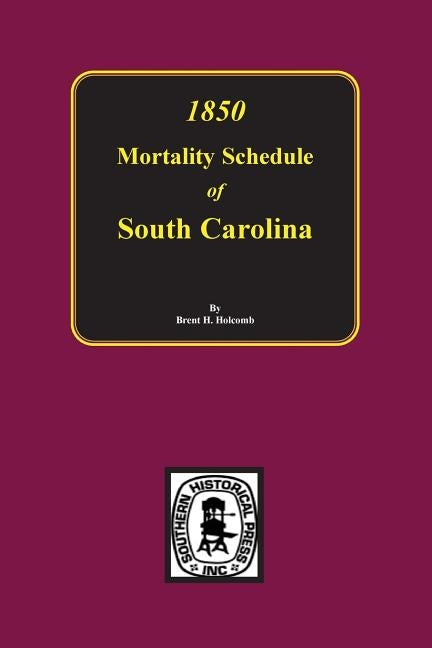 1850
Mortality Schedule
of
South Carolina

By
Brent H. Holcomb

SOUTHERN HISTORICAL PRESS
INC